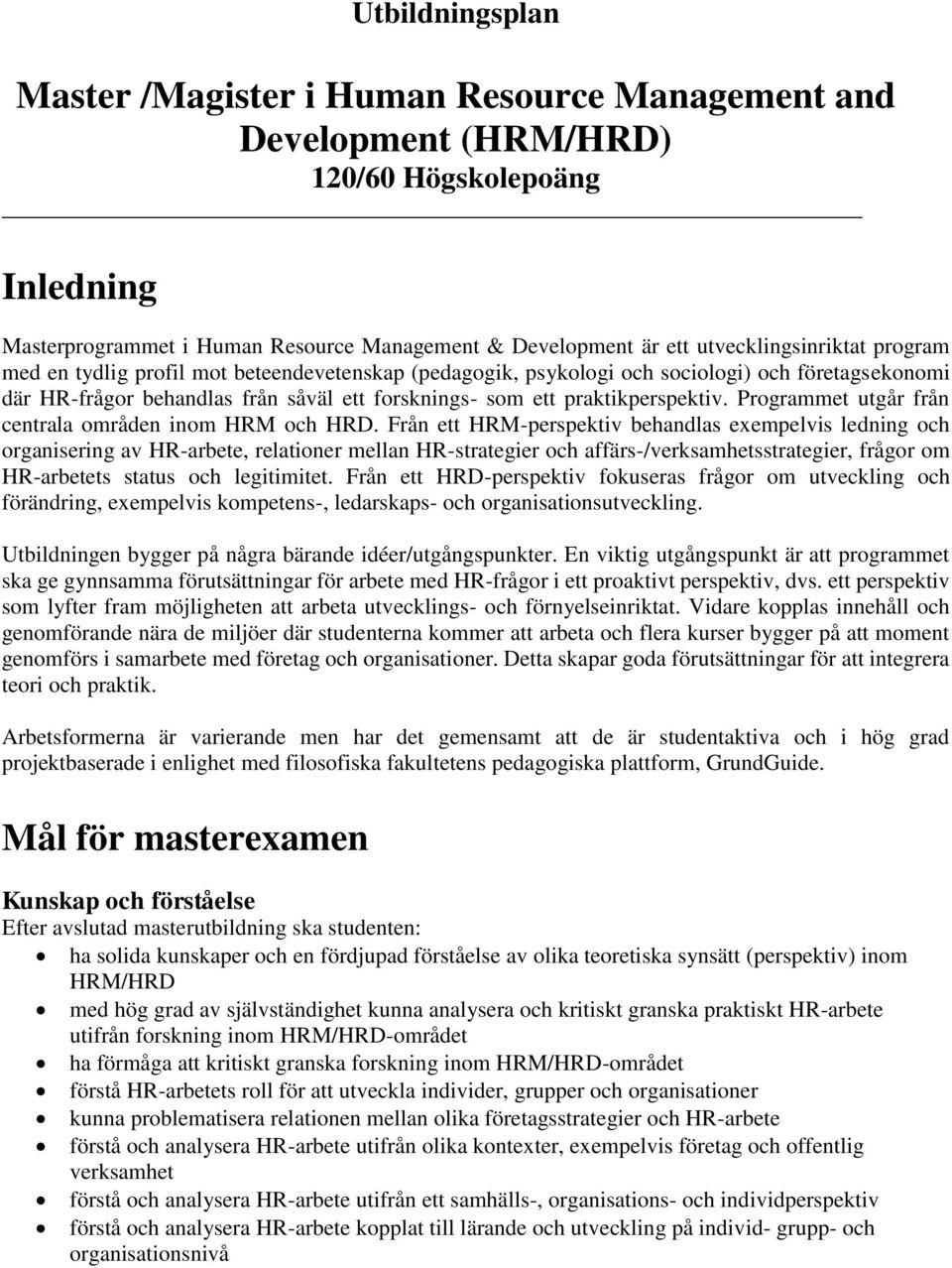 Utbildningsplan

Master /Magister i Human Resource Management and Development (HRM/HRD)
120/60 Högskolepoäng

Inledning

Masterprogrammet i Human Resource Management & Development är ett utvecklingsinriktat program med en tydlig profil mot beteendevetenskap (pedagogik, psykologi och sociologi) och företagsekonomi där HR-frågor behandlas från såväl ett forsknings- som ett praktikperspektiv. Programmet utgår från centrala områden inom HRM och HRD. Från ett HRM-perspektiv behandlas exempelvis ledning och organisering av HR-arbete, relationer mellan HR-strategier och affärs-/verksamhetsstrategier, frågor om HR-arbetets status och legitimitet. Från ett HRD-perspektiv fokuseras frågor om utveckling och förändring, exempelvis kompetens-, ledarskaps- och organisationsutveckling.

Utbildningen bygger på några bärande idéer/utgångspunkter. En viktig utgångspunkt är att programmet ska ge gynnsamma förutsättningar för arbete med HR-frågor i ett proaktivt perspektiv, dvs. ett perspektiv som lyfter fram möjligheten att arbeta utvecklings- och förnyelseinriktat. Vidare kopplas innehåll och genomförande nära de miljöer där studenterna kommer att arbeta och flera kurser bygger på att moment genomförs i samarbete med företag och organisationer. Detta skapar goda förutsättningar för att integrera teori och praktik.

Arbetsformerna är varierande men har det gemensamt att de är studentaktiva och i hög grad projektbaserade i enlighet med filosofiska fakultetens pedagogiska plattform, GrundGuide.

Mål för masterexamen

Kunskap och förståelse
Efter avslutad masterutbildning ska studenten:
• ha solida kunskaper och en fördjupad förståelse av olika teoretiska synsätt (perspektiv) inom HRM/HRD
• med hög grad av självständighet kunna analysera och kritiskt granska praktiskt HR-arbete utifrån forskning inom HRM/HRD-området
• ha förmåga att kritiskt granska forskning inom HRM/HRD-området
• förstå HR-arbetets roll för att utveckla individer, grupper och organisationer
• kunna problematisera relationen mellan olika företagsstrategier och HR-arbete
• förstå och analysera HR-arbete utifrån olika kontexter, exempelvis företag och offentlig verksamhet
• förstå och analysera HR-arbete utifrån ett samhälls-, organisations- och individperspektiv
• förstå och analysera HR-arbete kopplat till lärande och utveckling på individ- grupp- och organisationsnivå